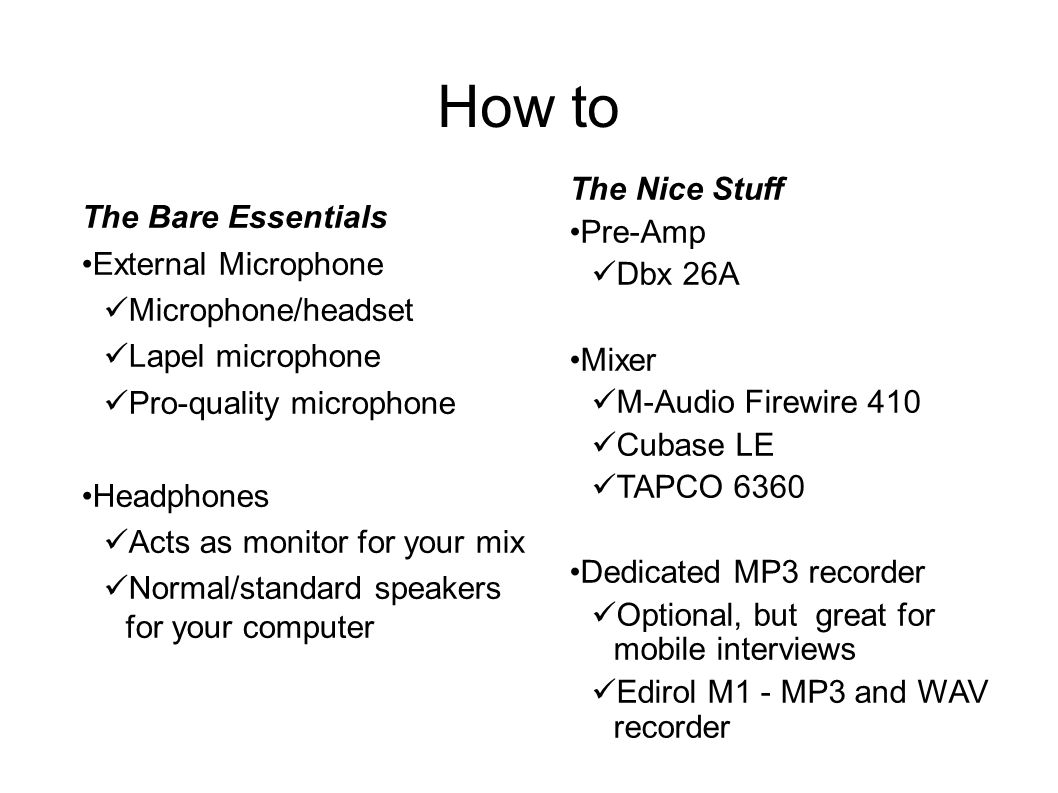 How to

The Bare Essentials

•External Microphone

✓Microphone/headset

✓Lapel microphone

✓Pro-quality microphone

•Headphones

✓Acts as monitor for your mix

✓Normal/standard speakers for your computer

The Nice Stuff

•Pre-Amp

✓Dbx 26A

•Mixer

✓M-Audio Firewire 410

✓Cubase LE

✓TAPCO 6360

•Dedicated MP3 recorder

✓Optional, but great for mobile interviews

✓Edirol M1 - MP3 and WAV recorder